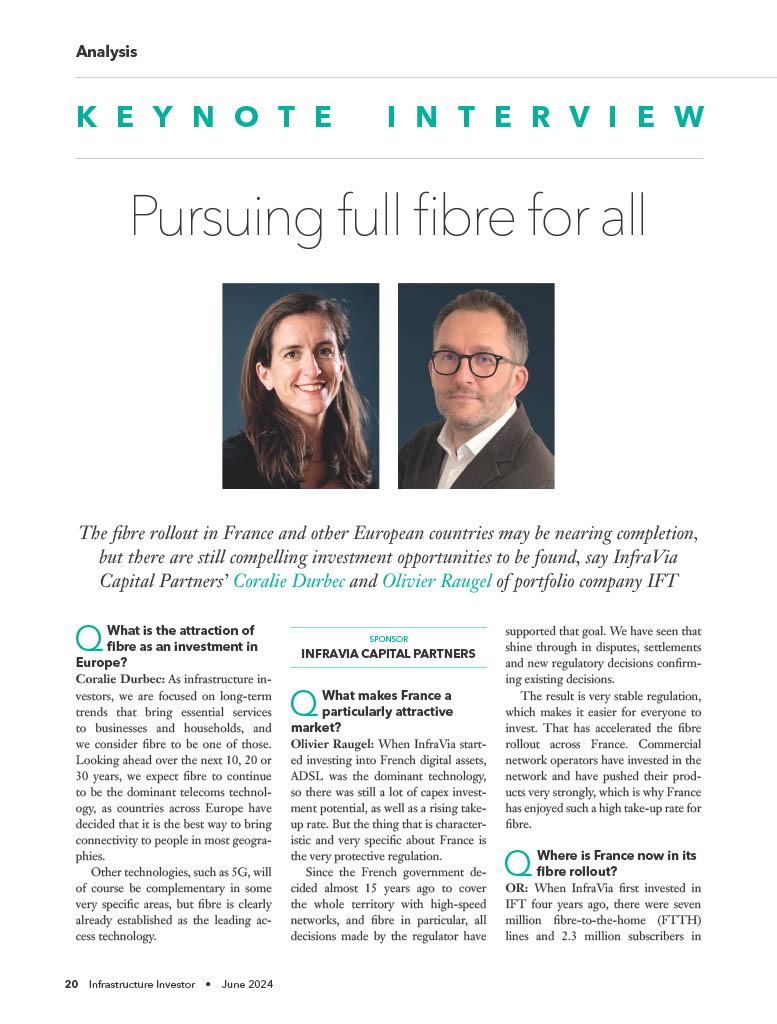 Analysis

KEYNOTE INTERVIEW

Pursuing full fibre for all

The fibre rollout in France and other European countries may be nearing completion, but there are still compelling investment opportunities to be found, say InfraVia Capital Partners' Coralie Durbec and Olivier Raugel of portfolio company IFT

Q What is the attraction of fibre as an investment in Europe?

Coralie Durbec: As infrastructure investors, we are focused on long-term trends that bring essential services to businesses and households, and we consider fibre to be one of those. Looking ahead over the next 10, 20 or 30 years, we expect fibre to continue to be the dominant telecoms technology, as countries across Europe have decided that it is the best way to bring connectivity to people in most geographies.

Other technologies, such as 5G, will of course be complementary in some very specific areas, but fibre is clearly already established as the leading access technology.

SPONSOR
INFRAVIA CAPITAL PARTNERS

Q What makes France a particularly attractive market?

Olivier Raugel: When InfraVia started investing into French digital assets, ADSL was the dominant technology, so there was still a lot of capex investment potential, as well as a rising take-up rate. But the thing that is characteristic and very specific about France is the very protective regulation.

Since the French government decided almost 15 years ago to cover the whole territory with high-speed networks, and fibre in particular, all decisions made by the regulator have supported that goal. We have seen that shine through in disputes, settlements and new regulatory decisions confirming existing decisions.

The result is very stable regulation, which makes it easier for everyone to invest. That has accelerated the fibre rollout across France. Commercial network operators have invested in the network and have pushed their products very strongly, which is why France has enjoyed such a high take-up rate for fibre.

Q Where is France now in its fibre rollout?

OR: When InfraVia first invested in IFT four years ago, there were seven million fibre-to-the-home (FTTH) lines and 2.3 million subscribers in

20 Infrastructure Investor • June 2024